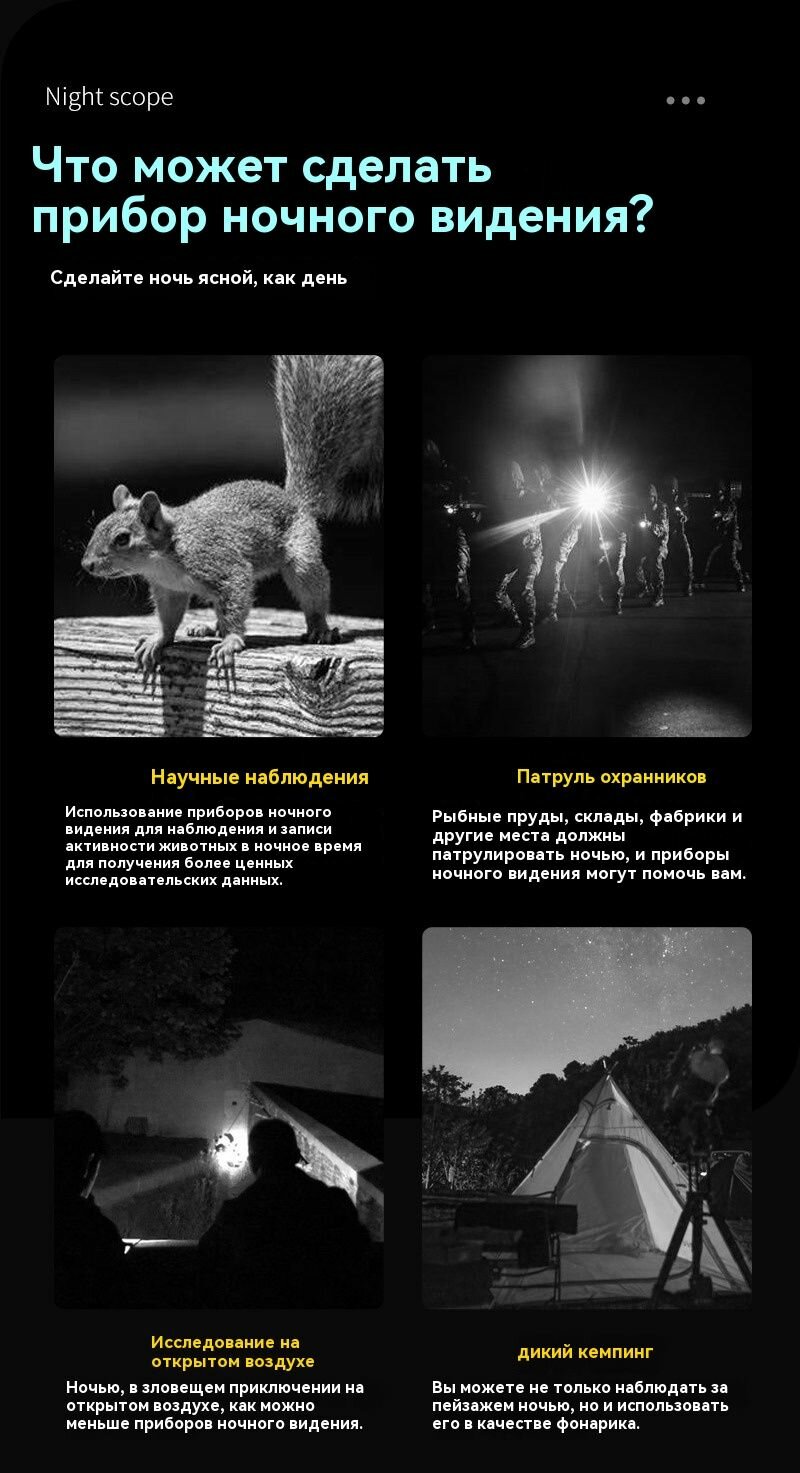 Night scope

Что может сделать прибор ночного видения?

Сделайте ночь ясной, как день

Научные наблюдения

Использование приборов ночного видения для наблюдения и записи активности животных в ночное время для получения более ценных исследовательских данных.

Патруль охранников

Рыбные пруды, склады, фабрики и другие места должны патрулировать ночью, и приборы ночного видения могут помочь вам.

Исследование на открытом воздухе

Ночью, в зловещем приключении на открытом воздухе, как можно меньше приборов ночного видения.

дикий кемпинг

Вы можете не только наблюдать за пейзажем ночью, но и использовать его в качестве фонарика.